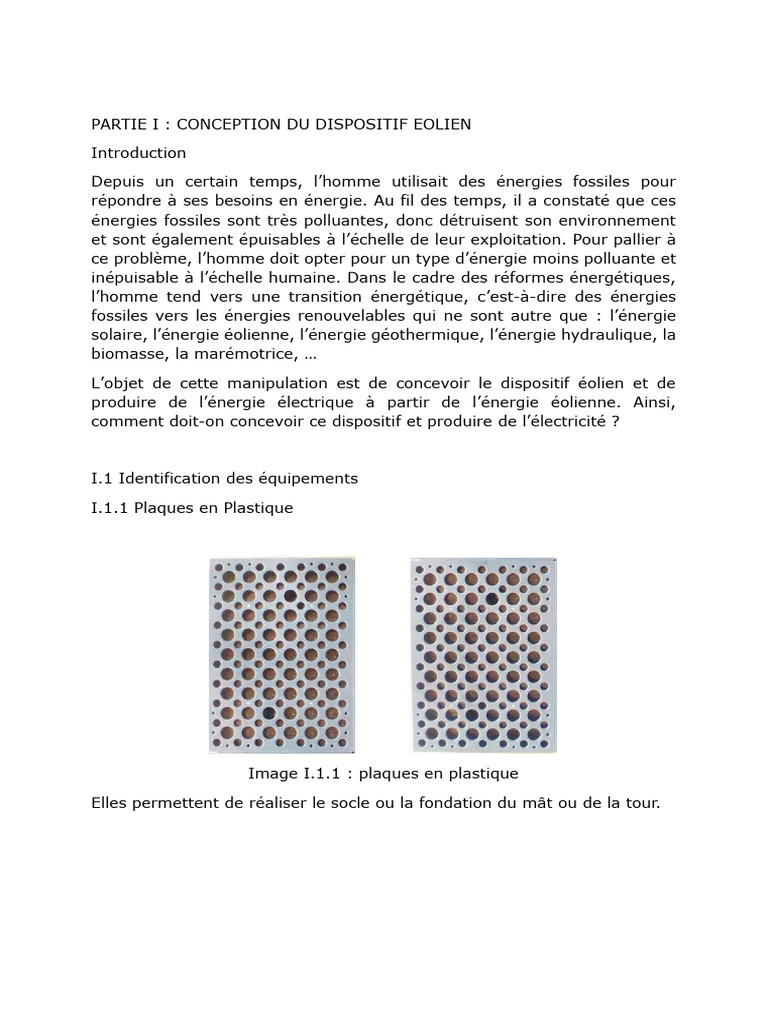 PARTIE I : CONCEPTION DU DISPOSITIF EOLIEN

Introduction

Depuis un certain temps, l'homme utilisait des énergies fossiles pour répondre à ses besoins en énergie. Au fil des temps, il a constaté que ces énergies fossiles sont très polluantes, donc détruisent son environnement et sont également épuisables à l'échelle de leur exploitation. Pour pallier à ce problème, l'homme doit opter pour un type d'énergie moins polluante et inépuisable à l'échelle humaine. Dans le cadre des réformes énergétiques, l'homme tend vers une transition énergétique, c'est-à-dire des énergies fossiles vers les énergies renouvelables qui ne sont autre que : l'énergie solaire, l'énergie éolienne, l'énergie géothermique, l'énergie hydraulique, la biomasse, la marémotrice, …

L'objet de cette manipulation est de concevoir le dispositif éolien et de produire de l'énergie électrique à partir de l'énergie éolienne. Ainsi, comment doit-on concevoir ce dispositif et produire de l'électricité ?

I.1 Identification des équipements

I.1.1 Plaques en Plastique

Image I.1.1 : plaques en plastique

Elles permettent de réaliser le socle ou la fondation du mât ou de la tour.